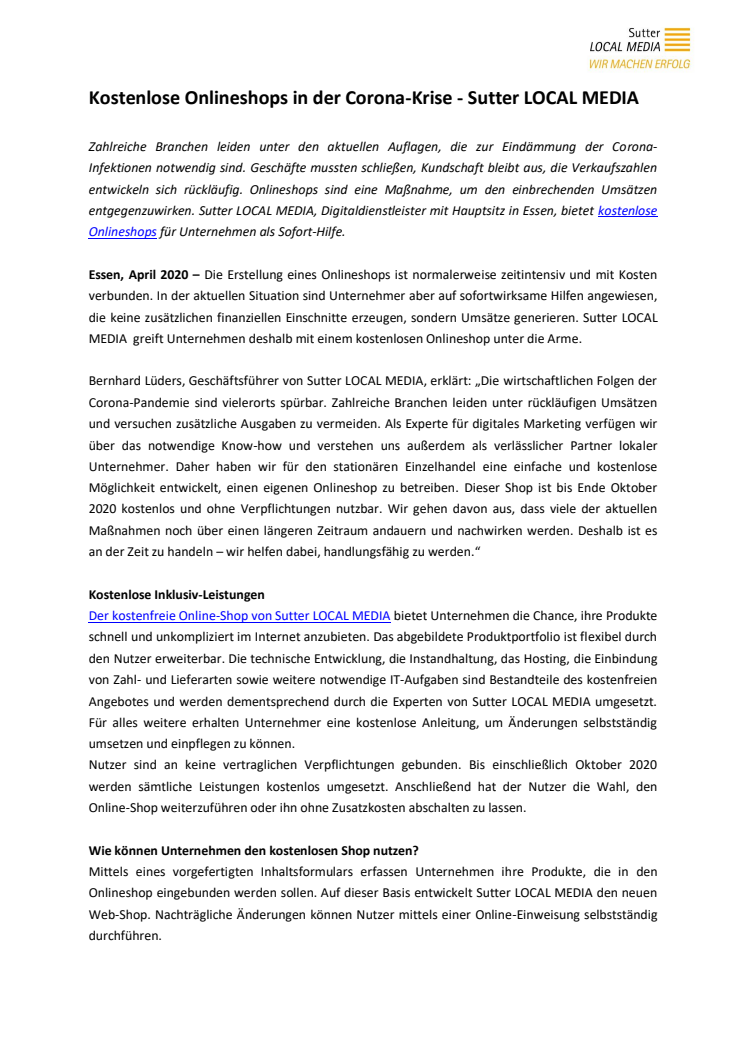 Sutter
LOCAL MEDIA
WIR MACHEN ERFOLG

Kostenlose Onlineshops in der Corona-Krise - Sutter LOCAL MEDIA

Zahlreiche Branchen leiden unter den aktuellen Auflagen, die zur Eindämmung der Corona-Infektionen notwendig sind. Geschäfte mussten schließen, Kundschaft bleibt aus, die Verkaufszahlen entwickeln sich rückläufig. Onlineshops sind eine Maßnahme, um den einbrechenden Umsätzen entgegenzuwirken. Sutter LOCAL MEDIA, Digitaldienstleister mit Hauptsitz in Essen, bietet kostenlose Onlineshops für Unternehmen als Sofort-Hilfe.

Essen, April 2020 – Die Erstellung eines Onlineshops ist normalerweise zeitintensiv und mit Kosten verbunden. In der aktuellen Situation sind Unternehmer aber auf sofortwirksame Hilfen angewiesen, die keine zusätzlichen finanziellen Einschnitte erzeugen, sondern Umsätze generieren. Sutter LOCAL MEDIA greift Unternehmen deshalb mit einem kostenlosen Onlineshop unter die Arme.

Bernhard Lüders, Geschäftsführer von Sutter LOCAL MEDIA, erklärt: „Die wirtschaftlichen Folgen der Corona-Pandemie sind vielerorts spürbar. Zahlreiche Branchen leiden unter rückläufigen Umsätzen und versuchen zusätzliche Ausgaben zu vermeiden. Als Experte für digitales Marketing verfügen wir über das notwendige Know-how und verstehen uns außerdem als verlässlicher Partner lokaler Unternehmer. Daher haben wir für den stationären Einzelhandel eine einfache und kostenlose Möglichkeit entwickelt, einen eigenen Onlineshop zu betreiben. Dieser Shop ist bis Ende Oktober 2020 kostenlos und ohne Verpflichtungen nutzbar. Wir gehen davon aus, dass viele der aktuellen Maßnahmen noch über einen längeren Zeitraum andauern und nachwirken werden. Deshalb ist es an der Zeit zu handeln – wir helfen dabei, handlungsfähig zu werden."

Kostenlose Inklusiv-Leistungen
Der kostenfreie Online-Shop von Sutter LOCAL MEDIA bietet Unternehmen die Chance, ihre Produkte schnell und unkompliziert im Internet anzubieten. Das abgebildete Produktportfolio ist flexibel durch den Nutzer erweiterbar. Die technische Entwicklung, die Instandhaltung, das Hosting, die Einbindung von Zahl- und Lieferarten sowie weitere notwendige IT-Aufgaben sind Bestandteile des kostenfreien Angebotes und werden dementsprechend durch die Experten von Sutter LOCAL MEDIA umgesetzt. Für alles weitere erhalten Unternehmer eine kostenlose Anleitung, um Änderungen selbstständig umsetzen und einpflegen zu können.
Nutzer sind an keine vertraglichen Verpflichtungen gebunden. Bis einschließlich Oktober 2020 werden sämtliche Leistungen kostenlos umgesetzt. Anschließend hat der Nutzer die Wahl, den Online-Shop weiterzuführen oder ihn ohne Zusatzkosten abschalten zu lassen.

Wie können Unternehmen den kostenlosen Shop nutzen?
Mittels eines vorgefertigten Inhaltsformulars erfassen Unternehmen ihre Produkte, die in den Onlineshop eingebunden werden sollen. Auf dieser Basis entwickelt Sutter LOCAL MEDIA den neuen Web-Shop. Nachträgliche Änderungen können Nutzer mittels einer Online-Einweisung selbstständig durchführen.